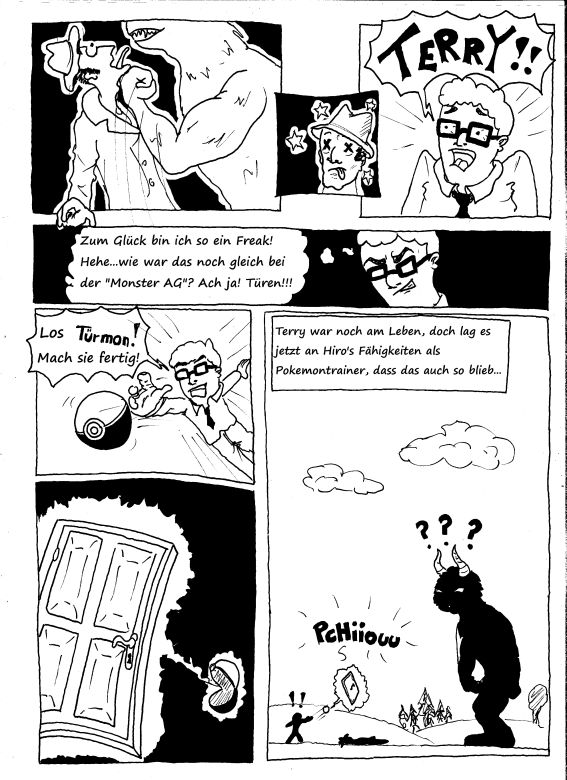 TERRY!!

Zum Glück bin ich so ein Freak! Hehe...wie war das noch gleich bei der "Monster AG"? Ach ja! Türen!!!

Los Türmon! Mach sie fertig!

Terry war noch am Leben, doch lag es jetzt an Hiro's Fähigkeiten als Pokemontrainer, dass das auch so blieb...

???

PcHiiouu

!!